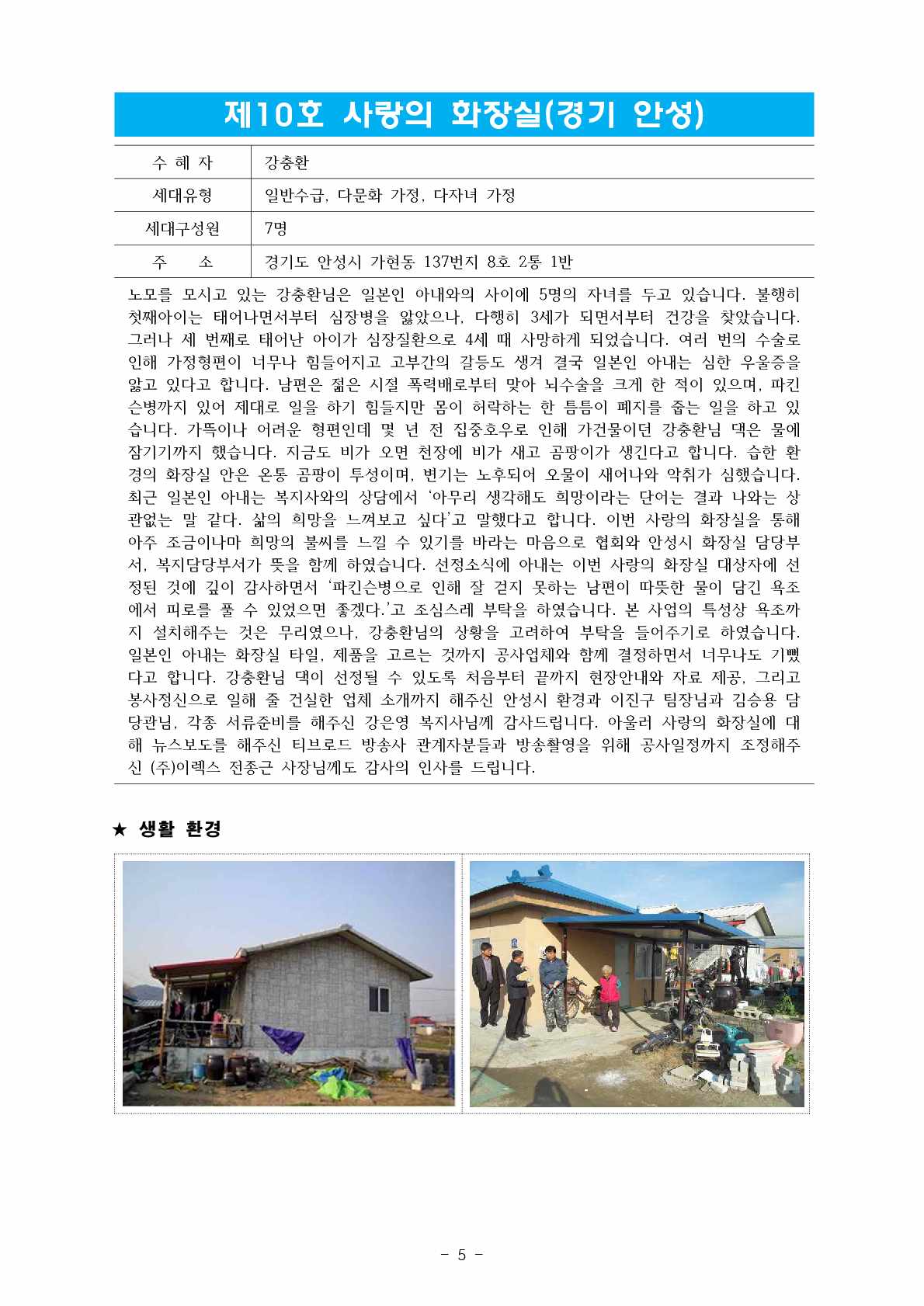 제10호 사랑의 화장실(경기 안성)

| 수 혜 자 | 강충환 |
|---|---|
| 세대유형 | 일반수급, 다문화 가정, 다자녀 가정 |
| 세대구성원 | 7명 |
| 주 소 | 경기도 안성시 가현동 137번지 8호 2통 1반 |

노모를 모시고 있는 강충환님은 일본인 아내와의 사이에 5명의 자녀를 두고 있습니다. 불행히 첫째아이는 태어나면서부터 심장병을 앓았으나, 다행히 3세가 되면서부터 건강을 찾았습니다. 그러나 세 번째로 태어난 아이가 심장질환으로 4세 때 사망하게 되었습니다. 여러 번의 수술로 인해 가정형편이 너무나 힘들어지고 고부간의 갈등도 생겨 결국 일본인 아내는 심한 우울증을 앓고 있다고 합니다. 남편은 젊은 시절 폭력배로부터 맞아 뇌수술을 크게 한 적이 있으며, 파킨슨병까지 있어 제대로 일을 하기 힘들지만 몸이 허락하는 한 틈틈이 폐지를 줍는 일을 하고 있습니다. 가뜩이나 어려운 형편인데 몇 년 전 집중호우로 인해 가건물이던 강충환님 댁은 물에 잠기기까지 했습니다. 지금도 비가 오면 천장에 비가 새고 곰팡이가 생긴다고 합니다. 습한 환경의 화장실 안은 온통 곰팡이 투성이며, 변기는 노후되어 오물이 새어나와 악취가 심했습니다. 최근 일본인 아내는 복지사와의 상담에서 '아무리 생각해도 희망이라는 단어는 결과 나와는 상관없는 말 같다. 삶의 희망을 느껴보고 싶다'고 말했다고 합니다. 이번 사랑의 화장실을 통해 아주 조금이나마 희망의 불씨를 느낄 수 있기를 바라는 마음으로 협회와 안성시 화장실 담당부서, 복지담당부서가 뜻을 함께 하였습니다. 선정소식에 아내는 이번 사랑의 화장실 대상자에 선정된 것에 깊이 감사하면서 '파킨슨병으로 인해 잘 걷지 못하는 남편이 따뜻한 물이 담긴 욕조에서 피로를 풀 수 있었으면 좋겠다.'고 조심스레 부탁을 하였습니다. 본 사업의 특성상 욕조까지 설치해주는 것은 무리였으나, 강충환님의 상황을 고려하여 부탁을 들어주기로 하였습니다. 일본인 아내는 화장실 타일, 제품을 고르는 것까지 공사업체와 함께 결정하면서 너무나도 기뻤다고 합니다. 강충환님 댁이 선정될 수 있도록 처음부터 끝까지 현장안내와 자료 제공, 그리고 봉사정신으로 일해 줄 건실한 업체 소개까지 해주신 안성시 환경과 이진구 팀장님과 김승용 담당관님, 각종 서류준비를 해주신 강은영 복지사님께 감사드립니다. 아울러 사랑의 화장실에 대해 뉴스보도를 해주신 티브로드 방송사 관계자분들과 방송촬영을 위해 공사일정까지 조정해주신 (주)이렉스 전종근 사장님께도 감사의 인사를 드립니다.

★ 생활 환경

- 5 -